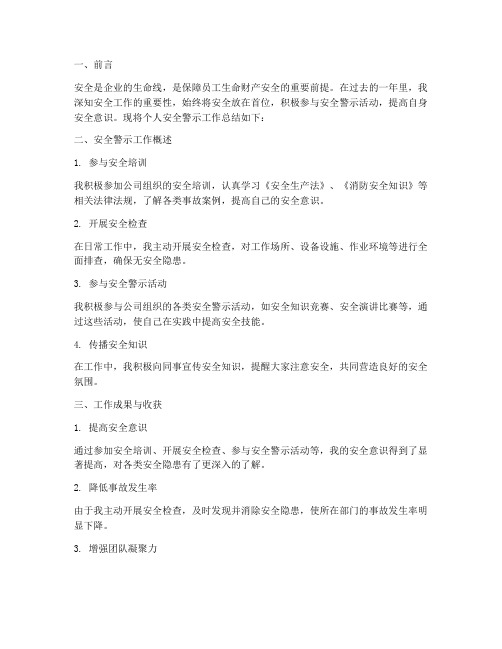 一、前言

安全是企业的生命线，是保障员工生命财产安全的重要前提。在过去的一年里，我深知安全工作的重要性，始终将安全放在首位，积极参与安全警示活动，提高自身安全意识。现将个人安全警示工作总结如下：

二、安全警示工作概述

1. 参与安全培训

我积极参加公司组织的安全培训，认真学习《安全生产法》、《消防安全知识》等相关法律法规，了解各类事故案例，提高自己的安全意识。

2. 开展安全检查

在日常工作中，我主动开展安全检查，对工作场所、设备设施、作业环境等进行全面排查，确保无安全隐患。

3. 参与安全警示活动

我积极参与公司组织的各类安全警示活动，如安全知识竞赛、安全演讲比赛等，通过这些活动，使自己在实践中提高安全技能。

4. 传播安全知识

在工作中，我积极向同事宣传安全知识，提醒大家注意安全，共同营造良好的安全氛围。

三、工作成果与收获

1. 提高安全意识

通过参加安全培训、开展安全检查、参与安全警示活动等，我的安全意识得到了显著提高，对各类安全隐患有了更深入的了解。

2. 降低事故发生率

由于我主动开展安全检查，及时发现并消除安全隐患，使所在部门的事故发生率明显下降。

3. 增强团队凝聚力